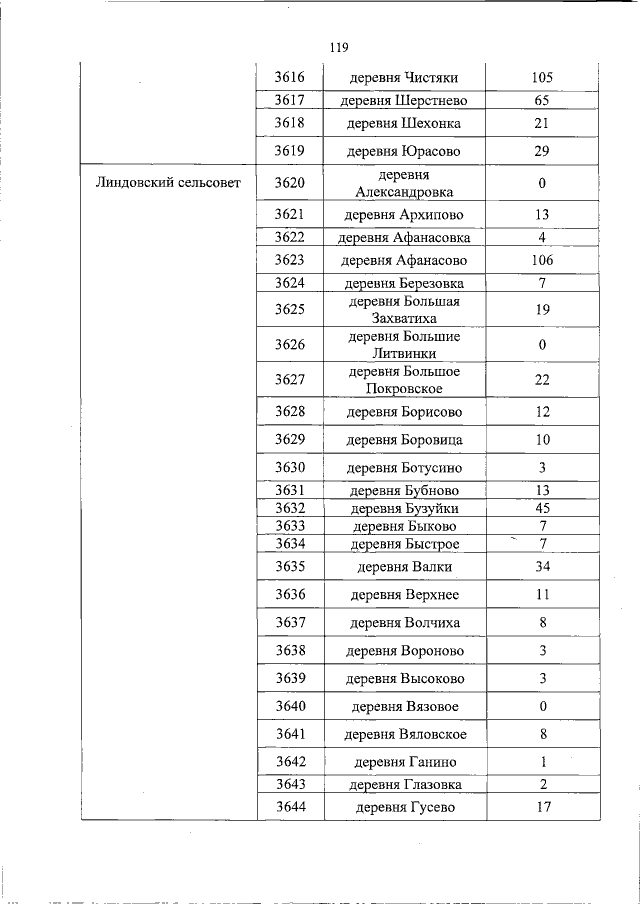 119

|  |  |  |  |
|---|---|---|---|
|  | 3616 | деревня Чистяки | 105 |
|  | 3617 | деревня Шерстнево | 65 |
|  | 3618 | деревня Шехонка | 21 |
|  | 3619 | деревня Юрасово | 29 |
| Линдовский сельсовет | 3620 | деревня Александровка | 0 |
|  | 3621 | деревня Архипово | 13 |
|  | 3622 | деревня Афанасовка | 4 |
|  | 3623 | деревня Афанасово | 106 |
|  | 3624 | деревня Березовка | 7 |
|  | 3625 | деревня Большая Захватиха | 19 |
|  | 3626 | деревня Большие Литвинки | 0 |
|  | 3627 | деревня Большое Покровское | 22 |
|  | 3628 | деревня Борисово | 12 |
|  | 3629 | деревня Боровица | 10 |
|  | 3630 | деревня Ботусино | 3 |
|  | 3631 | деревня Бубново | 13 |
|  | 3632 | деревня Бузуйки | 45 |
|  | 3633 | деревня Быково | 7 |
|  | 3634 | деревня Быстрое | 7 |
|  | 3635 | деревня Валки | 34 |
|  | 3636 | деревня Верхнее | 11 |
|  | 3637 | деревня Волчиха | 8 |
|  | 3638 | деревня Вороново | 3 |
|  | 3639 | деревня Высоково | 3 |
|  | 3640 | деревня Вязовое | 0 |
|  | 3641 | деревня Вяловское | 8 |
|  | 3642 | деревня Ганино | 1 |
|  | 3643 | деревня Глазовка | 2 |
|  | 3644 | деревня Гусево | 17 |